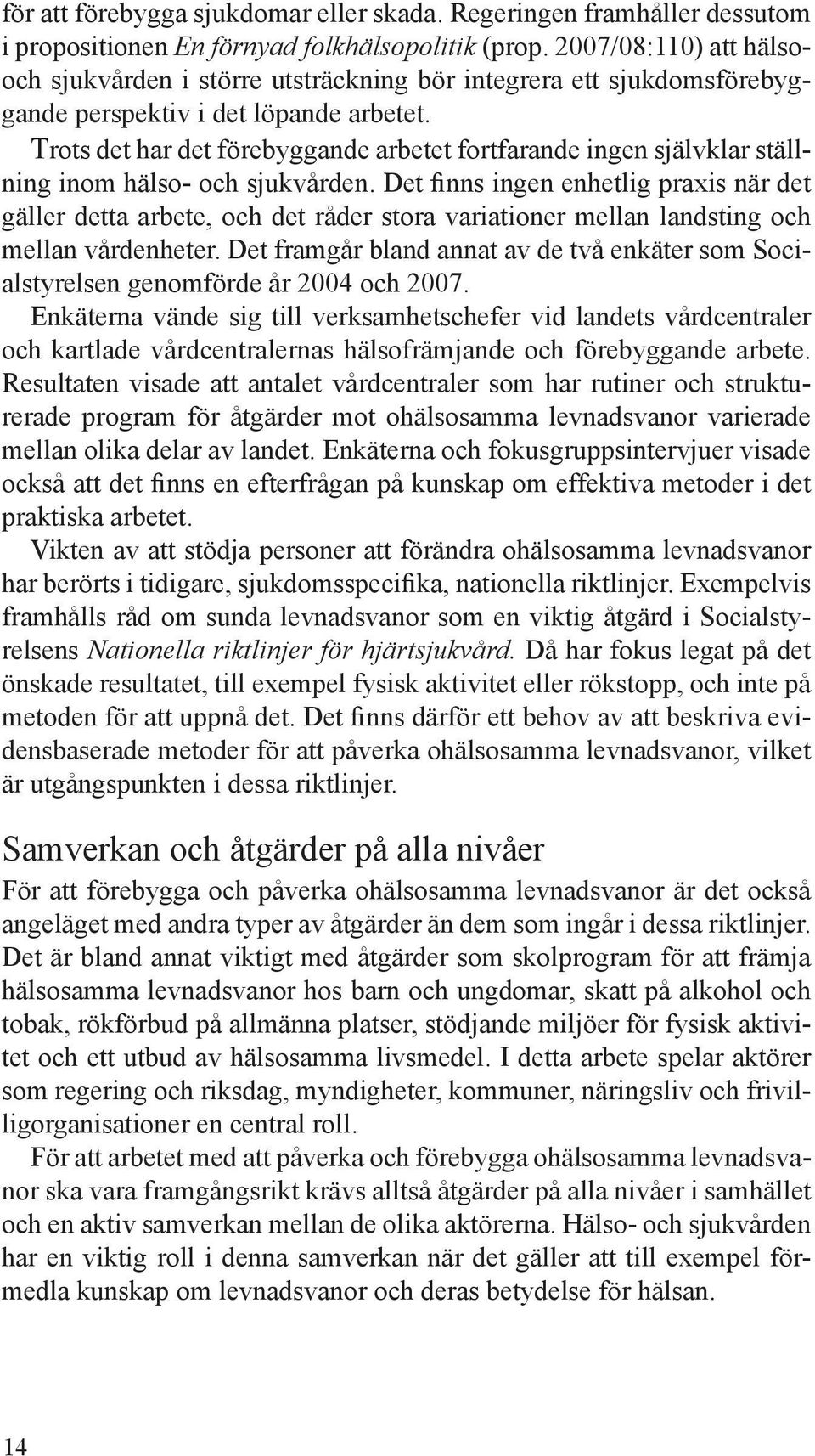 för att förebygga sjukdomar eller skada. Regeringen framhåller dessutom i propositionen En förnyad folkhälsopolitik (prop. 2007/08:110) att hälso- och sjukvården i större utsträckning bör integrera ett sjukdomsförebyggande perspektiv i det löpande arbetet.

Trots det har det förebyggande arbetet fortfarande ingen självklar ställning inom hälso- och sjukvården. Det finns ingen enhetlig praxis när det gäller detta arbete, och det råder stora variationer mellan landsting och mellan vårdenheter. Det framgår bland annat av de två enkäter som Socialstyrelsen genomförde år 2004 och 2007.

Enkäterna vände sig till verksamhetschefer vid landets vårdcentraler och kartlade vårdcentralernas hälsofrämjande och förebyggande arbete. Resultaten visade att antalet vårdcentraler som har rutiner och strukturerade program för åtgärder mot ohälsosamma levnadsvanor varierade mellan olika delar av landet. Enkäterna och fokusgruppsintervjuer visade också att det finns en efterfrågan på kunskap om effektiva metoder i det praktiska arbetet.

Vikten av att stödja personer att förändra ohälsosamma levnadsvanor har berörts i tidigare, sjukdomsspecifika, nationella riktlinjer. Exempelvis framhålls råd om sunda levnadsvanor som en viktig åtgärd i Socialstyrelsens Nationella riktlinjer för hjärtsjukvård. Då har fokus legat på det önskade resultatet, till exempel fysisk aktivitet eller rökstopp, och inte på metoden för att uppnå det. Det finns därför ett behov av att beskriva evidensbaserade metoder för att påverka ohälsosamma levnadsvanor, vilket är utgångspunkten i dessa riktlinjer.

Samverkan och åtgärder på alla nivåer

För att förebygga och påverka ohälsosamma levnadsvanor är det också angeläget med andra typer av åtgärder än dem som ingår i dessa riktlinjer. Det är bland annat viktigt med åtgärder som skolprogram för att främja hälsosamma levnadsvanor hos barn och ungdomar, skatt på alkohol och tobak, rökförbud på allmänna platser, stödjande miljöer för fysisk aktivitet och ett utbud av hälsosamma livsmedel. I detta arbete spelar aktörer som regering och riksdag, myndigheter, kommuner, näringsliv och frivilligorganisationer en central roll.

För att arbetet med att påverka och förebygga ohälsosamma levnadsvanor ska vara framgångsrikt krävs alltså åtgärder på alla nivåer i samhället och en aktiv samverkan mellan de olika aktörerna. Hälso- och sjukvården har en viktig roll i denna samverkan när det gäller att till exempel förmedla kunskap om levnadsvanor och deras betydelse för hälsan.

14